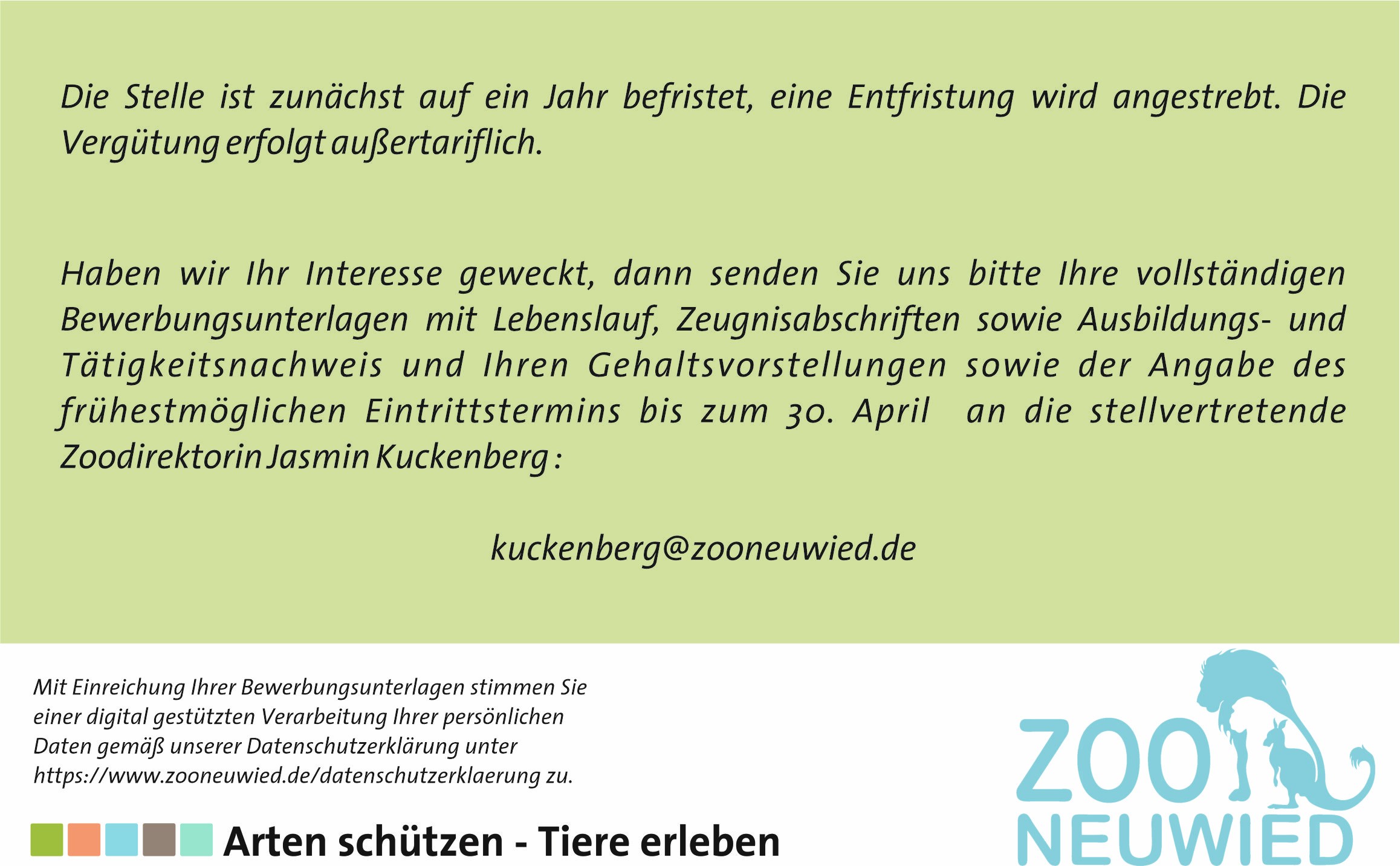 Die Stelle ist zunächst auf ein Jahr befristet, eine Entfristung wird angestrebt. Die Vergütung erfolgt außertariflich.

Haben wir Ihr Interesse geweckt, dann senden Sie uns bitte Ihre vollständigen Bewerbungsunterlagen mit Lebenslauf, Zeugnisabschriften sowie Ausbildungs- und Tätigkeitsnachweis und Ihren Gehaltsvorstellungen sowie der Angabe des frühestmöglichen Eintrittstermins bis zum 30. April an die stellvertretende Zoodirektorin Jasmin Kuckenberg :

kuckenberg@zooneuwied.de

Mit Einreichung Ihrer Bewerbungsunterlagen stimmen Sie einer digital gestützten Verarbeitung Ihrer persönlichen Daten gemäß unserer Datenschutzerklärung unter https://www.zooneuwied.de/datenschutzerklaerung zu.

Arten schützen - Tiere erleben

ZOO NEUWIED